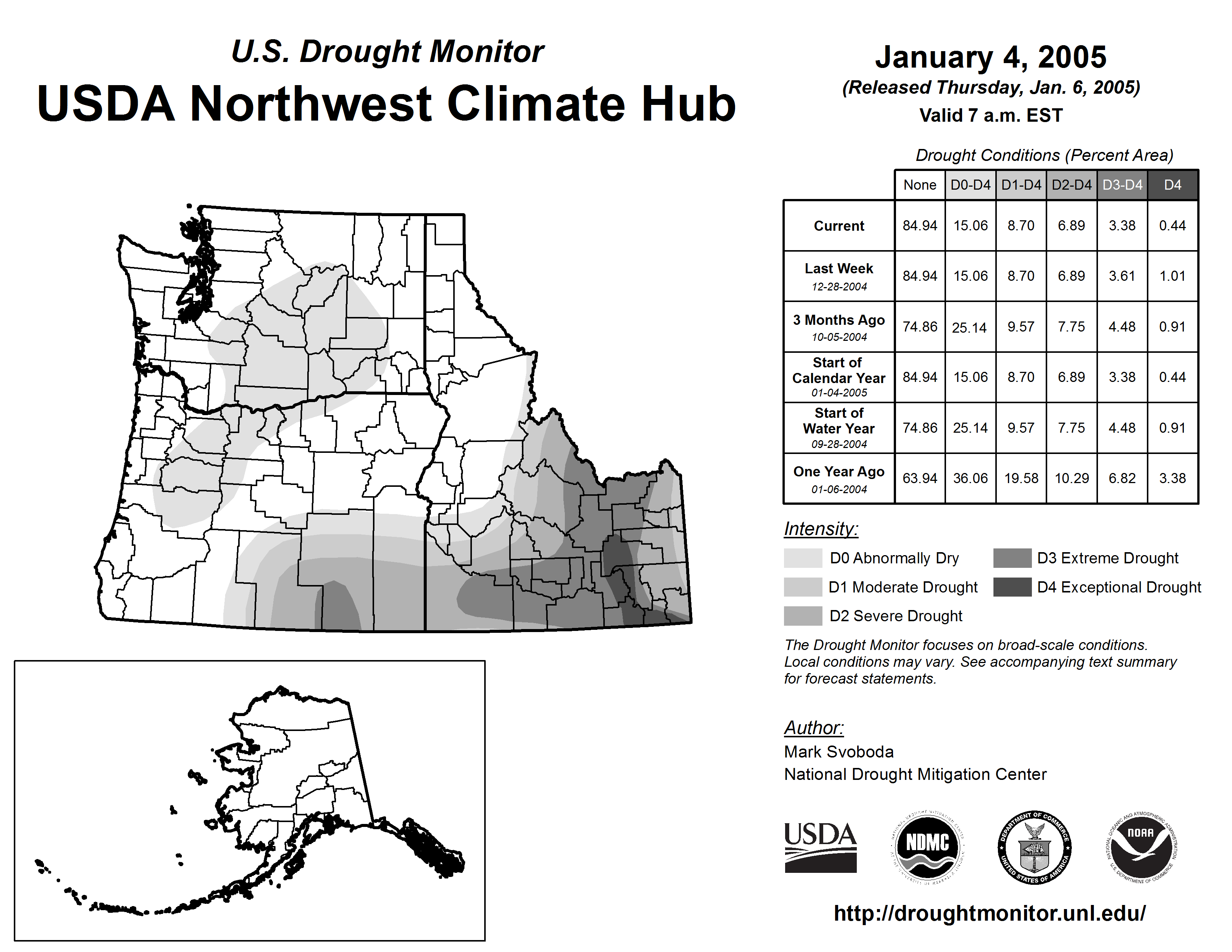 U.S. Drought Monitor
USDA Northwest Climate Hub

January 4, 2005
(Released Thursday, Jan. 6, 2005)
Valid 7 a.m. EST

Drought Conditions (Percent Area)

| | None | D0-D4 | D1-D4 | D2-D4 | D3-D4 | D4 |
|---|---|---|---|---|---|---|
| Current | 84.94 | 15.06 | 8.70 | 6.89 | 3.38 | 0.44 |
| Last Week 12-28-2004 | 84.94 | 15.06 | 8.70 | 6.89 | 3.61 | 1.01 |
| 3 Months Ago 10-05-2004 | 74.86 | 25.14 | 9.57 | 7.75 | 4.48 | 0.91 |
| Start of Calendar Year 01-04-2005 | 84.94 | 15.06 | 8.70 | 6.89 | 3.38 | 0.44 |
| Start of Water Year 09-28-2004 | 74.86 | 25.14 | 9.57 | 7.75 | 4.48 | 0.91 |
| One Year Ago 01-06-2004 | 63.94 | 36.06 | 19.58 | 10.29 | 6.82 | 3.38 |

Intensity:
D0 Abnormally Dry
D1 Moderate Drought
D2 Severe Drought
D3 Extreme Drought
D4 Exceptional Drought

The Drought Monitor focuses on broad-scale conditions. Local conditions may vary. See accompanying text summary for forecast statements.

Author:
Mark Svoboda
National Drought Mitigation Center

USDA
NDMC
DEPARTMENT OF COMMERCE UNITED STATES OF AMERICA
NOAA NATIONAL OCEANIC AND ATMOSPHERIC ADMINISTRATION U.S. DEPARTMENT OF COMMERCE

http://droughtmonitor.unl.edu/